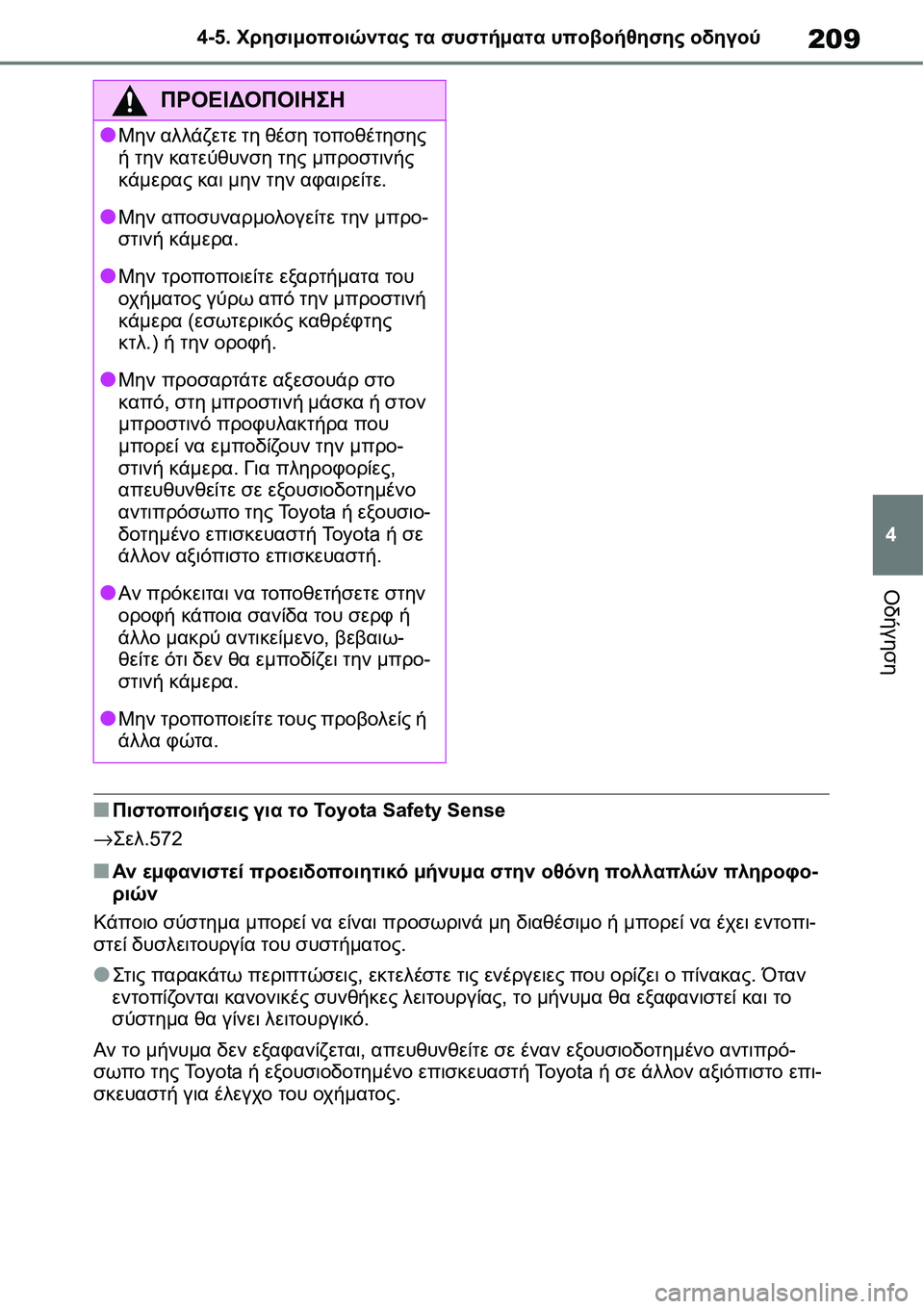 4-5. Χρησιμοποιώντας τα συστήματα υποβοήθησης οδηγού

209

ΠΡΟΕΙΔΟΠΟΙΗΣΗ

●Μην αλλάζετε τη θέση τοποθέτησης ή την κατεύθυνση της μπροστινής κάμερας και μην την αφαιρείτε.

●Μην αποσυναρμολογείτε την μπροστινή κάμερα.

●Μην τροποποιείτε εξαρτήματα του οχήματος γύρω από την μπροστινή κάμερα (εσωτερικός καθρέφτης κτλ.) ή την οροφή.

●Μην προσαρτάτε αξεσουάρ στο καπό, στη μπροστινή μάσκα ή στον μπροστινό προφυλακτήρα που μπορεί να εμποδίζουν την μπροστινή κάμερα. Για πληροφορίες, απευθυνθείτε σε εξουσιοδοτημένο αντιπρόσωπο της Toyota ή εξουσιοδοτημένο επισκευαστή Toyota ή σε άλλον αξιόπιστο επισκευαστή.

●Αν πρόκειται να τοποθετήσετε στην οροφή κάποια σανίδα του σερφ ή άλλο μακρύ αντικείμενο, βεβαιωθείτε ότι δεν θα εμποδίζει την μπροστινή κάμερα.

●Μην τροποποιείτε τους προβολείς ή άλλα φώτα.

■Πιστοποιήσεις για το Toyota Safety Sense

→Σελ.572

■Αν εμφανιστεί προειδοποιητικό μήνυμα στην οθόνη πολλαπλών πληροφοριών

Κάποιο σύστημα μπορεί να είναι προσωρινά μη διαθέσιμο ή μπορεί να έχει εντοπιστεί δυσλειτουργία του συστήματος.

●Στις παρακάτω περιπτώσεις, εκτελέστε τις ενέργειες που ορίζει ο πίνακας. Όταν εντοπίζονται κανονικές συνθήκες λειτουργίας, το μήνυμα θα εξαφανιστεί και το σύστημα θα γίνει λειτουργικό.

Αν το μήνυμα δεν εξαφανίζεται, απευθυνθείτε σε έναν εξουσιοδοτημένο αντιπρόσωπο της Toyota ή εξουσιοδοτημένο επισκευαστή Toyota ή σε άλλον αξιόπιστο επισκευαστή για έλεγχο του οχήματος.

4

Οδήγηση

carmanualsonline.info